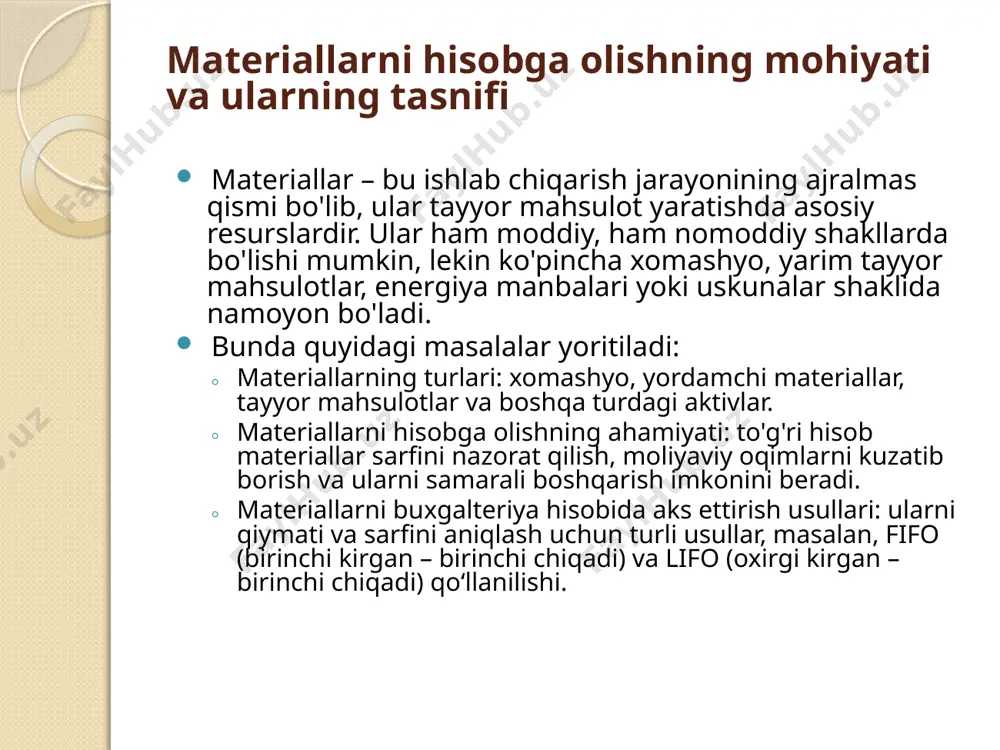 Materiallarni hisobga olishning mohiyati va ularning tasnifi

Materiallar – bu ishlab chiqarish jarayonining ajralmas qismi bo'lib, ular tayyor mahsulot yaratishda asosiy resurslardir. Ular ham moddiy, ham nomoddiy shakllarda bo'lishi mumkin, lekin ko'pincha xomashyo, yarim tayyor mahsulotlar, energiya manbalari yoki uskunalar shaklida namoyon bo'ladi.

Bunda quyidagi masalalar yoritiladi:

Materiallarning turlari: xomashyo, yordamchi materiallar, tayyor mahsulotlar va boshqa turdagi aktivlar.

Materiallarni hisobga olishning ahamiyati: to'g'ri hisob materiallar sarfini nazorat qilish, moliyaviy oqimlarni kuzatib borish va ularni samarali boshqarish imkonini beradi.

Materiallarni buxgalteriya hisobida aks ettirish usullari: ularni qiymati va sarfini aniqlash uchun turli usullar, masalan, FIFO (birinchi kirgan – birinchi chiqadi) va LIFO (oxirgi kirgan – birinchi chiqadi) qo‘llanilishi.

FaylHub.uz